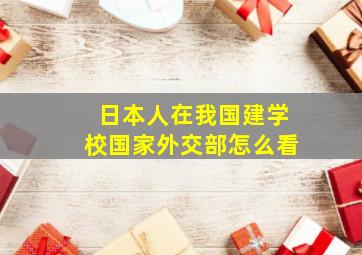 日本人在我国建学校国家外交部怎么看